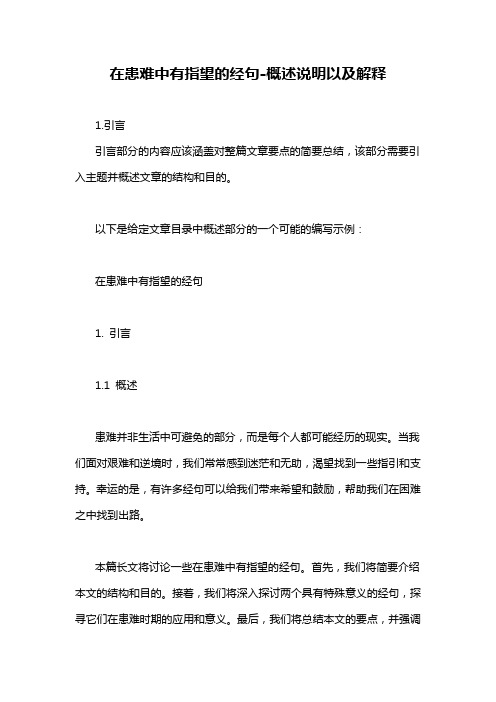 在患难中有指望的经句-概述说明以及解释

1.引言

引言部分的内容应该涵盖对整篇文章要点的简要总结，该部分需要引入主题并概述文章的结构和目的。

以下是给定文章目录中概述部分的一个可能的编写示例：

在患难中有指望的经句

1. 引言

1.1 概述

患难并非生活中可避免的部分，而是每个人都可能经历的现实。当我们面对艰难和逆境时，我们常常感到迷茫和无助，渴望找到一些指引和支持。幸运的是，有许多经句可以给我们带来希望和鼓励，帮助我们在困难之中找到出路。

本篇长文将讨论一些在患难中有指望的经句。首先，我们将简要介绍本文的结构和目的。接着，我们将深入探讨两个具有特殊意义的经句，探寻它们在患难时期的应用和意义。最后，我们将总结本文的要点，并强调